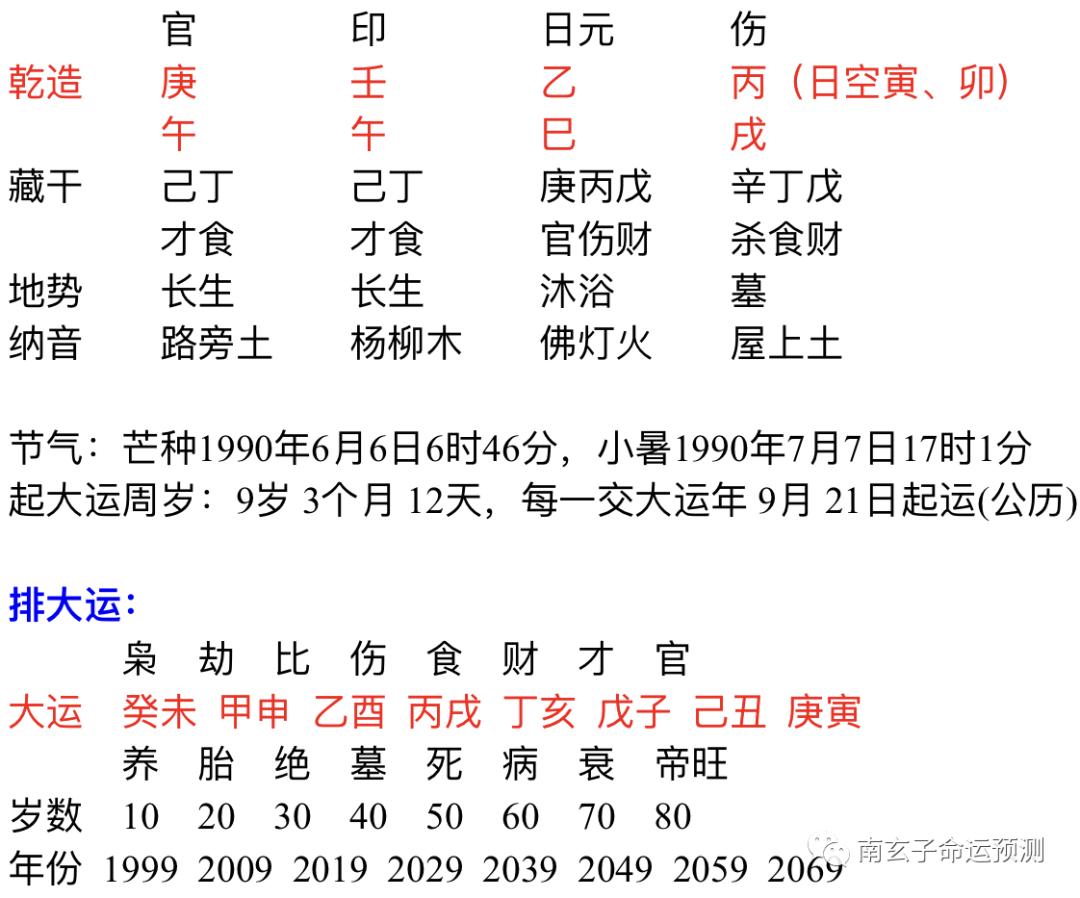 | | 官 | 印 | 日元 | 伤 |
|---|---|---|---|---|
| 乾造 | 庚 | 壬 | 乙 | 丙（日空寅、卯） |
| | 午 | 午 | 巳 | 戌 |
| 藏干 | 己丁 | 己丁 | 庚丙戊 | 辛丁戊 |
| | 才食 | 才食 | 官伤财 | 杀食财 |
| 地势 | 长生 | 长生 | 沐浴 | 墓 |
| 纳音 | 路旁土 | 杨柳木 | 佛灯火 | 屋上土 |

节气：芒种1990年6月6日6时46分，小暑1990年7月7日17时1分
起大运周岁：9岁 3个月 12天，每一交大运年 9月 21日起运(公历)

排大运：

| | 枭 | 劫 | 比 | 伤 | 食 | 财 | 才 | 官 |
|---|---|---|---|---|---|---|---|---|
| 大运 | 癸未 | 甲申 | 乙酉 | 丙戌 | 丁亥 | 戊子 | 己丑 | 庚寅 |
| | 养 | 胎 | 绝 | 墓 | 死 | 病 | 衰 | 帝旺 |
| 岁数 | 10 | 20 | 30 | 40 | 50 | 60 | 70 | 80 |
| 年份 | 1999 | 2009 | 2019 | 2029 | 2039 | 2049 | 2059 | 2069 |

南玄子命运预测